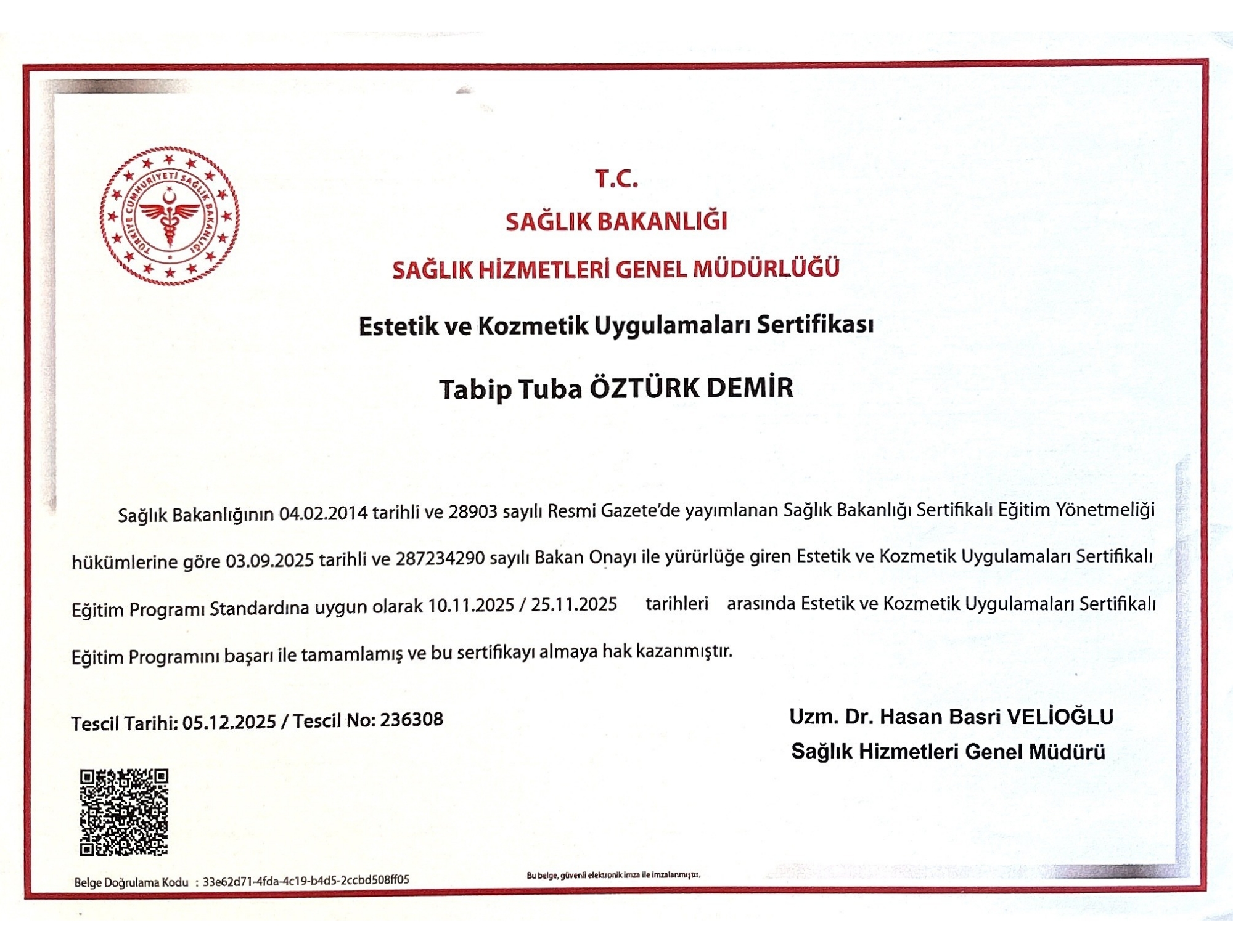 TÜRKİYE CUMHURİYETİ SAĞLIK BAKANLIĞI

T.C.
SAĞLIK BAKANLIĞI
SAĞLIK HİZMETLERİ GENEL MÜDÜRLÜĞÜ

Estetik ve Kozmetik Uygulamaları Sertifikası

Tabip Tuba ÖZTÜRK DEMİR

Sağlık Bakanlığının 04.02.2014 tarihli ve 28903 sayılı Resmi Gazete'de yayımlanan Sağlık Bakanlığı Sertifikalı Eğitim Yönetmeliği hükümlerine göre 03.09.2025 tarihli ve 287234290 sayılı Bakan Onayı ile yürürlüğe giren Estetik ve Kozmetik Uygulamaları Sertifikalı Eğitim Programı Standardına uygun olarak 10.11.2025 / 25.11.2025 tarihleri arasında Estetik ve Kozmetik Uygulamaları Sertifikalı Eğitim Programını başarı ile tamamlamış ve bu sertifikayı almaya hak kazanmıştır.

Tescil Tarihi: 05.12.2025 / Tescil No: 236308

Uzm. Dr. Hasan Basri VELİOĞLU
Sağlık Hizmetleri Genel Müdürü

Belge Doğrulama Kodu : 33e62d71-4fda-4c19-b4d5-2ccbd508ff05

Bu belge, güvenli elektronik imza ile imzalanmıştır.